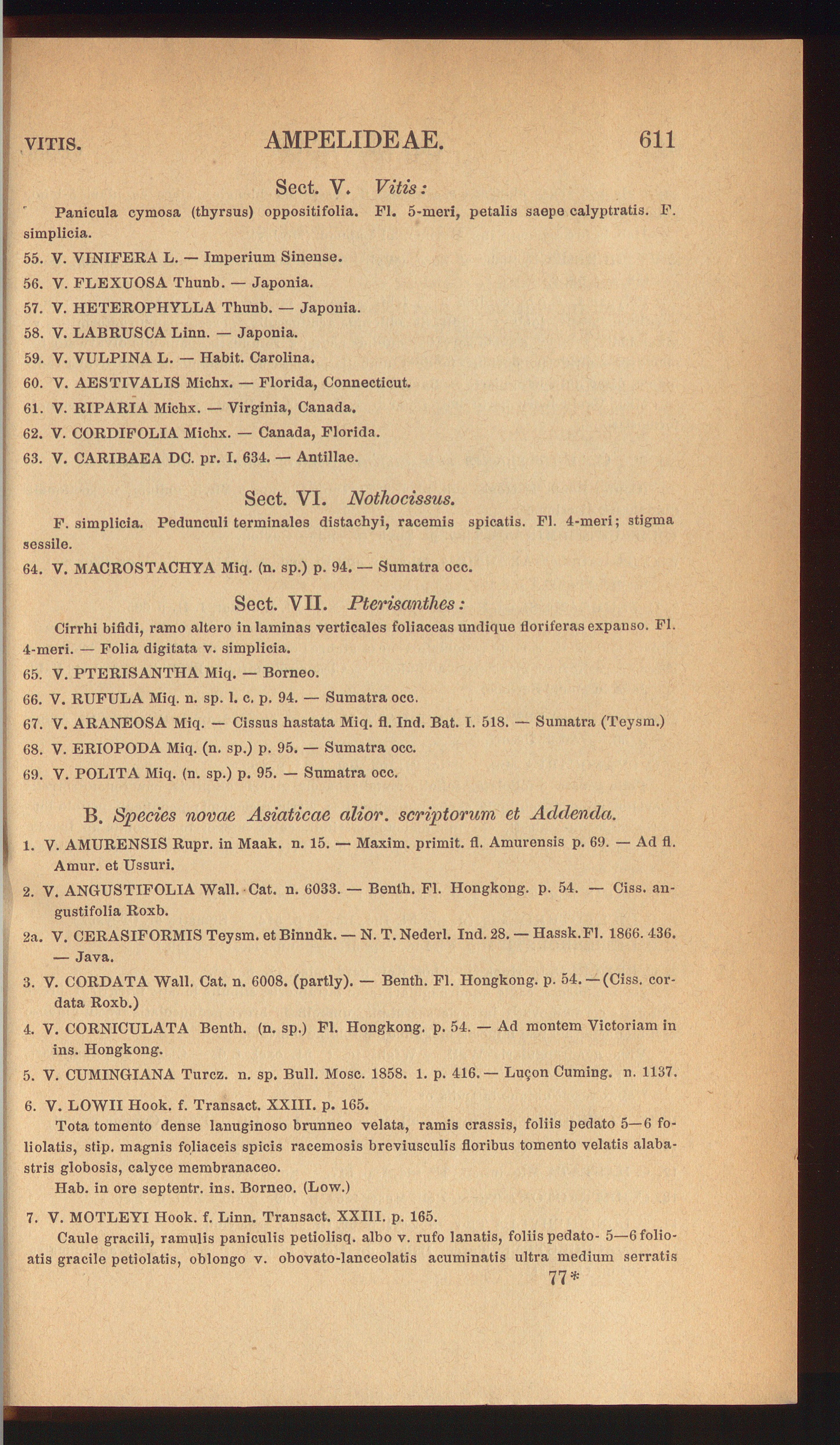 VITIS. AMPELIDEAE. 611

Sect. V. Vitis:

Panicula cymosa (thyrsus) oppositifolia. Fl. 5-meri, petalis saepe calyptratis. F. simplicia.

55. V. VINIFERA L. — Imperium Sinense.

56. V. FLEXUOSA Thunb. — Japonia.

57. V. HETEROPHYLLA Thunb. — Japonia.

58. V. LABRUSCA Linn. — Japonia.

59. V. VULPINA L. — Habit. Carolina.

60. V. AESTIVALIS Michx. — Florida, Connecticut.

61. V. RIPARIA Michx. — Virginia, Canada.

62. V. CORDIFOLIA Michx. — Canada, Florida.

63. V. CARIBAEA DC. pr. I. 634. — Antillae.

Sect. VI. Nothocissus.

F. simplicia. Pedunculi terminales distachyi, racemis spicatis. Fl. 4-meri; stigma sessile.

64. V. MACROSTACHYA Miq. (n. sp.) p. 94. — Sumatra occ.

Sect. VII. Pterisanthes:

Cirrhi bifidi, ramo altero in laminas verticales foliaceas undique floriferas expanso. Fl. 4-meri. — Folia digitata v. simplicia.

65. V. PTERISANTHA Miq. — Borneo.

66. V. RUFULA Miq. n. sp. l. c. p. 94. — Sumatra occ.

67. V. ARANEOSA Miq. — Cissus hastata Miq. fl. Ind. Bat. I. 518. — Sumatra (Teysm.)

68. V. ERIOPODA Miq. (n. sp.) p. 95. — Sumatra occ.

69. V. POLITA Miq. (n. sp.) p. 95. — Sumatra occ.

B. Species novae Asiaticae alior. scriptorum et Addenda.

1. V. AMURENSIS Rupr. in Maak. n. 15. — Maxim. primit. fl. Amurensis p. 69. — Ad fl. Amur. et Ussuri.

2. V. ANGUSTIFOLIA Wall. Cat. n. 6033. — Benth. Fl. Hongkong. p. 54. — Ciss. angustifolia Roxb.

2a. V. CERASIFORMIS Teysm. et Binndk. — N. T. Nederl. Ind. 28. — Hassk. Fl. 1866. 436. — Java.

3. V. CORDATA Wall. Cat. n. 6008. (partly). — Benth. Fl. Hongkong. p. 54. — (Ciss. cordata Roxb.)

4. V. CORNICULATA Benth. (n. sp.) Fl. Hongkong. p. 54. — Ad montem Victoriam in ins. Hongkong.

5. V. CUMINGIANA Turcz. n. sp. Bull. Mosc. 1858. 1. p. 416. — Luçon Cuming. n. 1137.

6. V. LOWII Hook. f. Transact. XXIII. p. 165.

Tota tomento dense lanuginoso brunneo velata, ramis crassis, foliis pedato 5—6 foliolatis, stip. magnis foliaceis spicis racemosis breviusculis floribus tomento velatis alabastris globosis, calyce membranaceo.

Hab. in ore septentr. ins. Borneo. (Low.)

7. V. MOTLEYI Hook. f. Linn. Transact. XXIII. p. 165.

Caule gracili, ramulis paniculis petiolisq. albo v. rufo lanatis, foliis pedato- 5—6 folioatis gracile petiolatis, oblongo v. obovato-lanceolatis acuminatis ultra medium serratis

77*